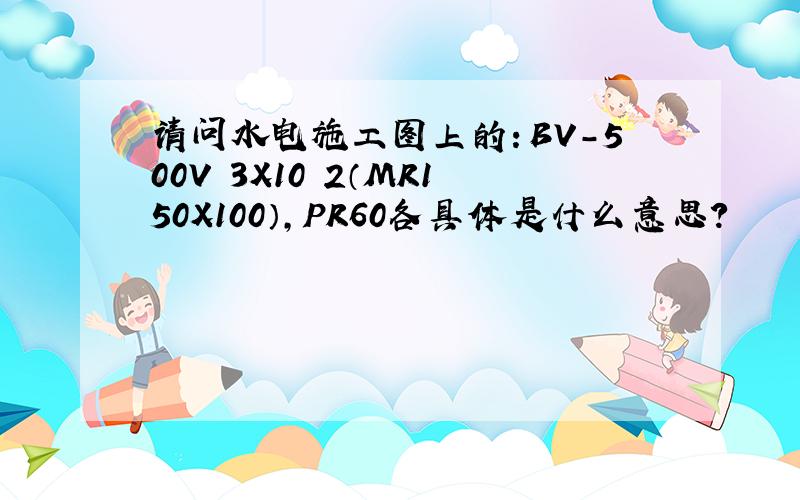 请问水电施工图上的：BV-500V 3X10 2（MR150X100），PR60各具体是什么意思？